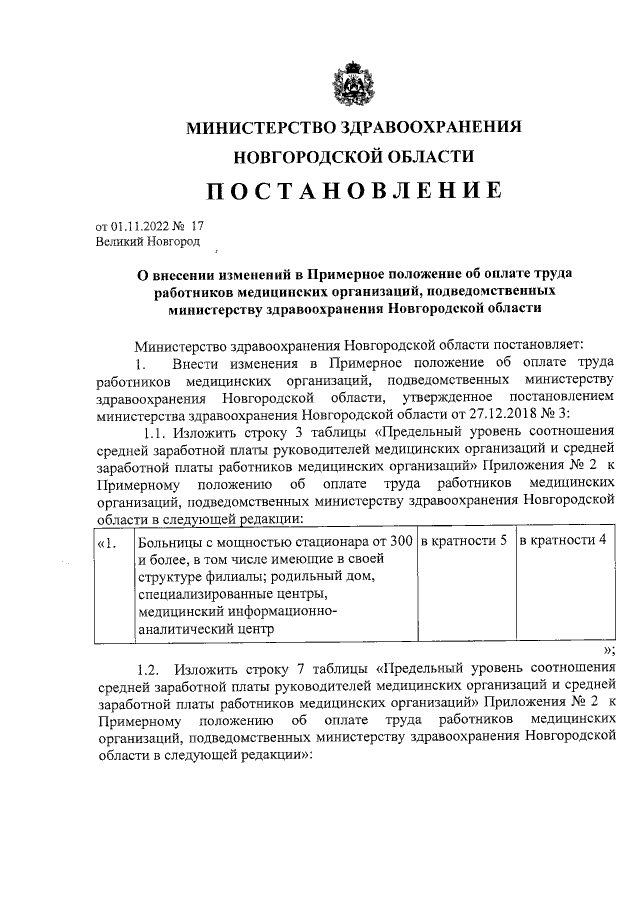 МИНИСТЕРСТВО ЗДРАВООХРАНЕНИЯ НОВГОРОДСКОЙ ОБЛАСТИ

ПОСТАНОВЛЕНИЕ

от 01.11.2022 № 17
Великий Новгород

О внесении изменений в Примерное положение об оплате труда работников медицинских организаций, подведомственных министерству здравоохранения Новгородской области

Министерство здравоохранения Новгородской области постановляет:

1. Внести изменения в Примерное положение об оплате труда работников медицинских организаций, подведомственных министерству здравоохранения Новгородской области, утвержденное постановлением министерства здравоохранения Новгородской области от 27.12.2018 № 3:

1.1. Изложить строку 3 таблицы «Предельный уровень соотношения средней заработной платы руководителей медицинских организаций и средней заработной платы работников медицинских организаций» Приложения № 2 к Примерному положению об оплате труда работников медицинских организаций, подведомственных министерству здравоохранения Новгородской области в следующей редакции:

| «1. | Больницы с мощностью стационара от 300 и более, в том числе имеющие в своей структуре филиалы; родильный дом, специализированные центры, медицинский информационно-аналитический центр | в кратности 5 | в кратности 4 |
|---|---|---|---|

»;

1.2. Изложить строку 7 таблицы «Предельный уровень соотношения средней заработной платы руководителей медицинских организаций и средней заработной платы работников медицинских организаций» Приложения № 2 к Примерному положению об оплате труда работников медицинских организаций, подведомственных министерству здравоохранения Новгородской области в следующей редакции»: